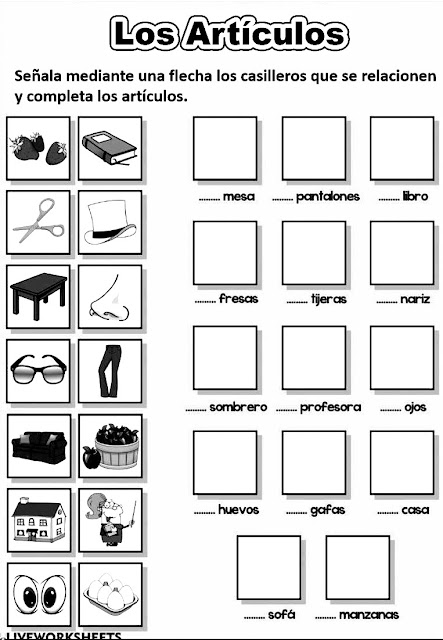 Los Artículos

Señala mediante una flecha los casilleros que se relacionen y completa los artículos.

____ mesa ____ pantalones ____ libro

____ fresas ____ tijeras ____ nariz

____ sombrero ____ profesora ____ ojos

____ huevos ____ gafas ____ casa

____ sofá ____ manzanas

LIVEWORKSHEETS